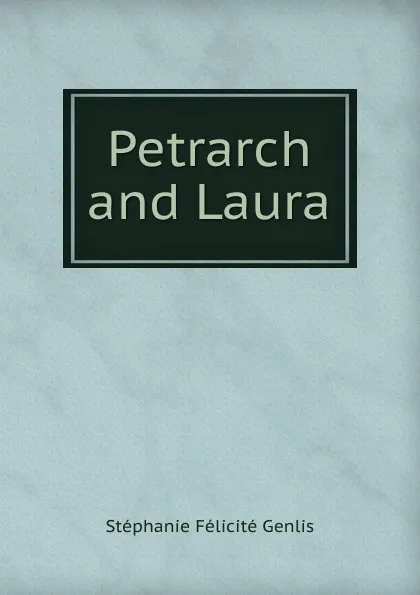 Petrarch and Laura

Stéphanie Félicité Genlis